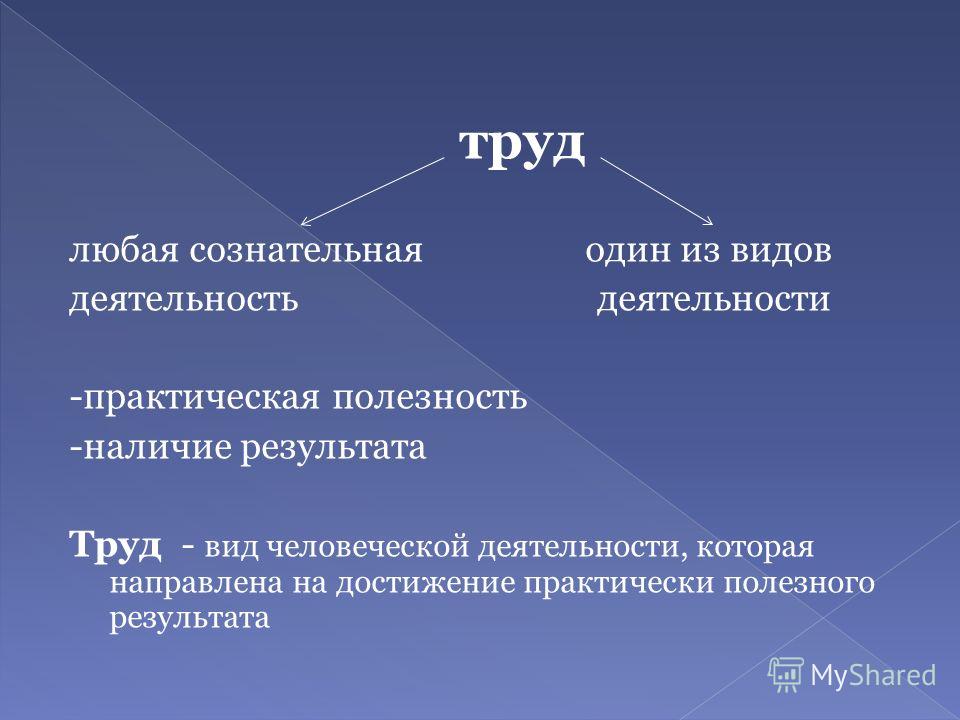 труд

любая сознательная деятельность

один из видов деятельности

-практическая полезность
-наличие результата

Труд - вид человеческой деятельности, которая направлена на достижение практически полезного результата

MyShared